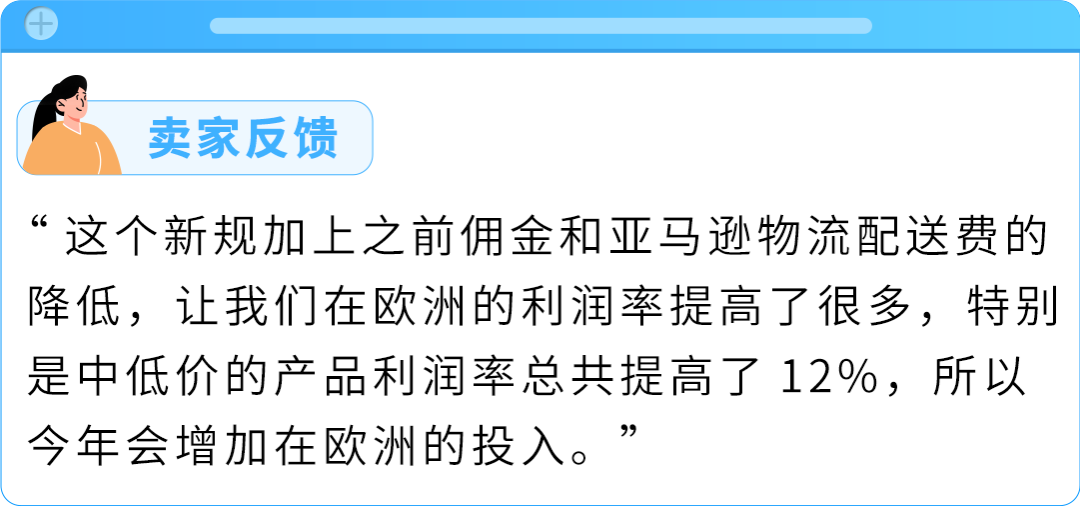 卖家反馈

“这个新规加上之前佣金和亚马逊物流配送费的降低，让我们在欧洲的利润率提高了很多，特别是中低价的产品利润率总共提高了 12%，所以今年会增加在欧洲的投入。”